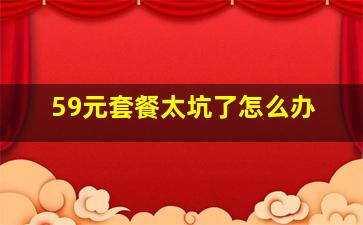 59元套餐太坑了怎么办